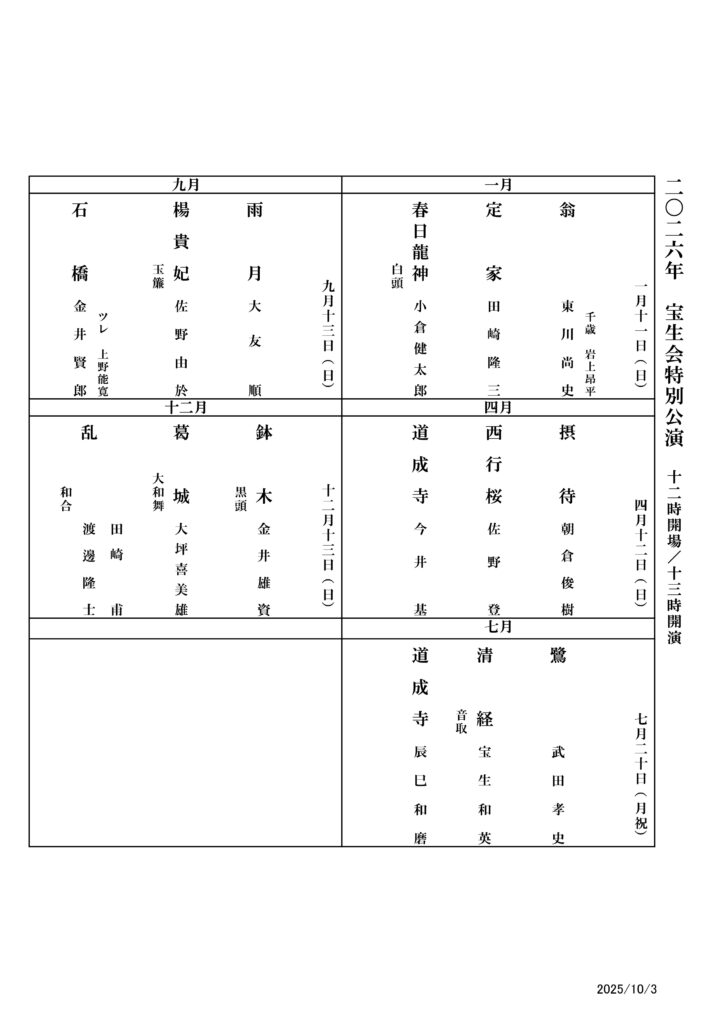 二〇二六年　宝生会特別公演　十二時開場／十三時開演

一月
一月十一日（日）
翁　千歳　岩上昂平　東川尚史
定家　田崎隆三
春日龍神　白頭　小倉健太郎

四月
四月十二日（日）
摂待　朝倉俊樹
西行桜　佐野登
道成寺　今井基

七月
七月二十日（月祝）
鷺　武田孝史
清経　音取　宝生和英
道成寺　辰巳和磨

九月
九月十三日（日）
雨月　大友順
楊貴妃　玉簾　佐野由於
石橋　ツレ　上野能寛　金井賢郎

十二月
十二月十三日（日）
鉢木　黒頭　金井雄資
葛城　大和舞　大坪喜美雄
乱　和合　田崎甫　渡邊隆士

2025/10/3